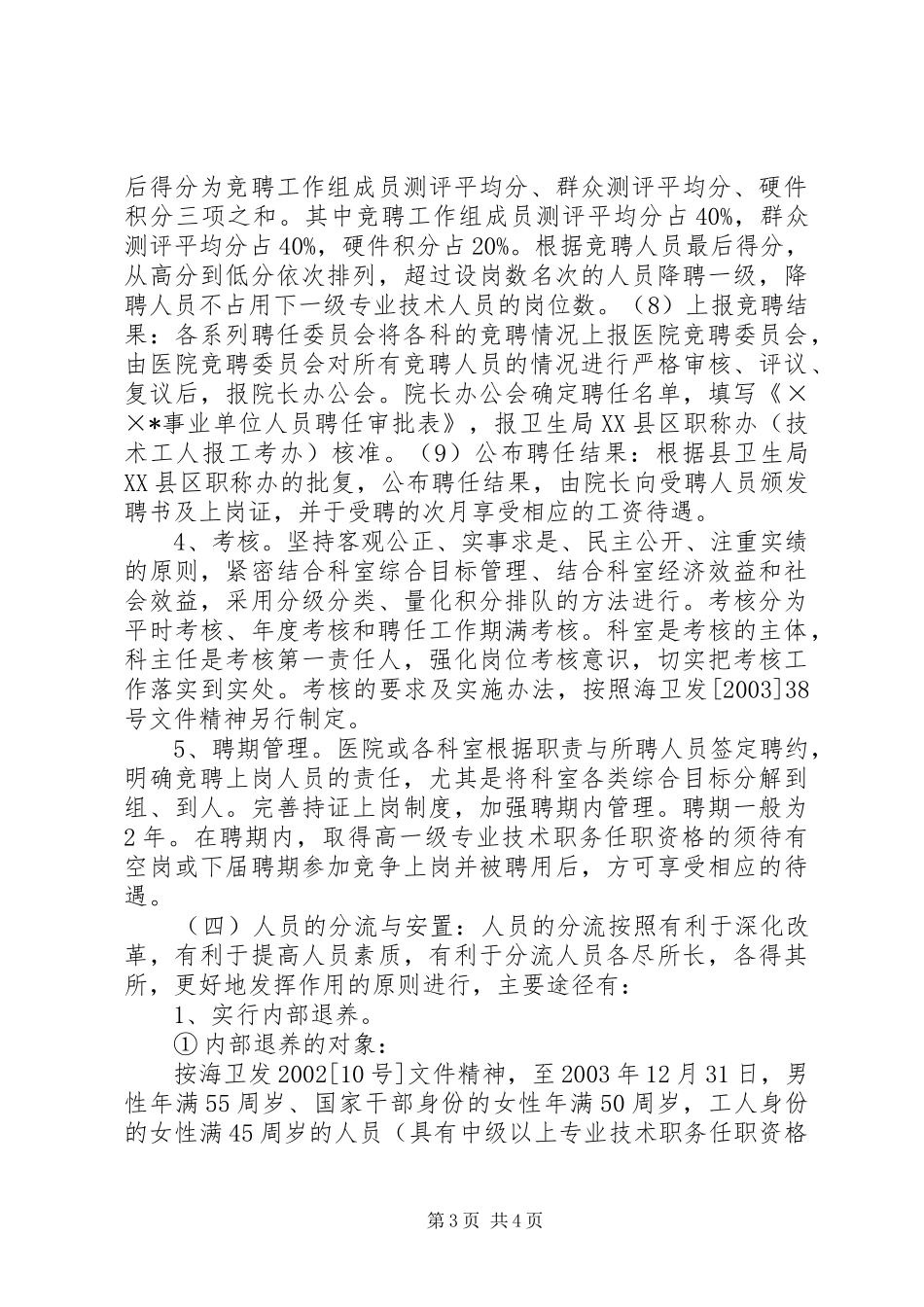 后得分为竞聘工作组成员测评平均分、群众测评平均分、硬件积分三项之和。其中竞聘工作组成员测评平均分占40%，群众测评平均分占40%，硬件积分占20%。根据竞聘人员最后得分，从高分到低分依次排列，超过设岗数名次的人员降聘一级，降聘人员不占用下一级专业技术人员的岗位数。（8）上报竞聘结果：各系列聘任委员会将各科的竞聘情况上报医院竞聘委员会，由医院竞聘委员会对所有竞聘人员的情况进行严格审核、评议、复议后，报院长办公会。院长办公会确定聘任名单，填写《××*事业单位人员聘任审批表》，报卫生局XX县区职称办（技术工人报工考办）核准。（9）公布聘任结果：根据县卫生局XX县区职称办的批复，公布聘任结果，由院长向受聘人员颁发聘书及上岗证，并于受聘的次月享受相应的工资待遇。

4、考核。坚持客观公正、实事求是、民主公开、注重实绩的原则，紧密结合科室综合目标管理、结合科室经济效益和社会效益，采用分级分类、量化积分排队的方法进行。考核分为平时考核、年度考核和聘任工作期满考核。科室是考核的主体，科主任是考核第一责任人，强化岗位考核意识，切实把考核工作落实到实处。考核的要求及实施办法，按照海卫发[2003]38号文件精神另行制定。

5、聘期管理。医院或各科室根据职责与所聘人员签定聘约，明确竞聘上岗人员的责任，尤其是将科室各类综合目标分解到组、到人。完善持证上岗制度，加强聘期内管理。聘期一般为2年。在聘期内，取得高一级专业技术职务任职资格的须待有空岗或下届聘期参加竞争上岗并被聘用后，方可享受相应的待遇。

（四）人员的分流与安置：人员的分流按照有利于深化改革，有利于提高人员素质，有利于分流人员各尽所长，各得其所，更好地发挥作用的原则进行，主要途径有：

1、实行内部退养。

① 内部退养的对象：

按海卫发2002[10号]文件精神，至2003年12月31日，男性年满55周岁、国家干部身份的女性年满50周岁，工人身份的女性满45周岁的人员（具有中级以上专业技术职务任职资格

第3页 共4页